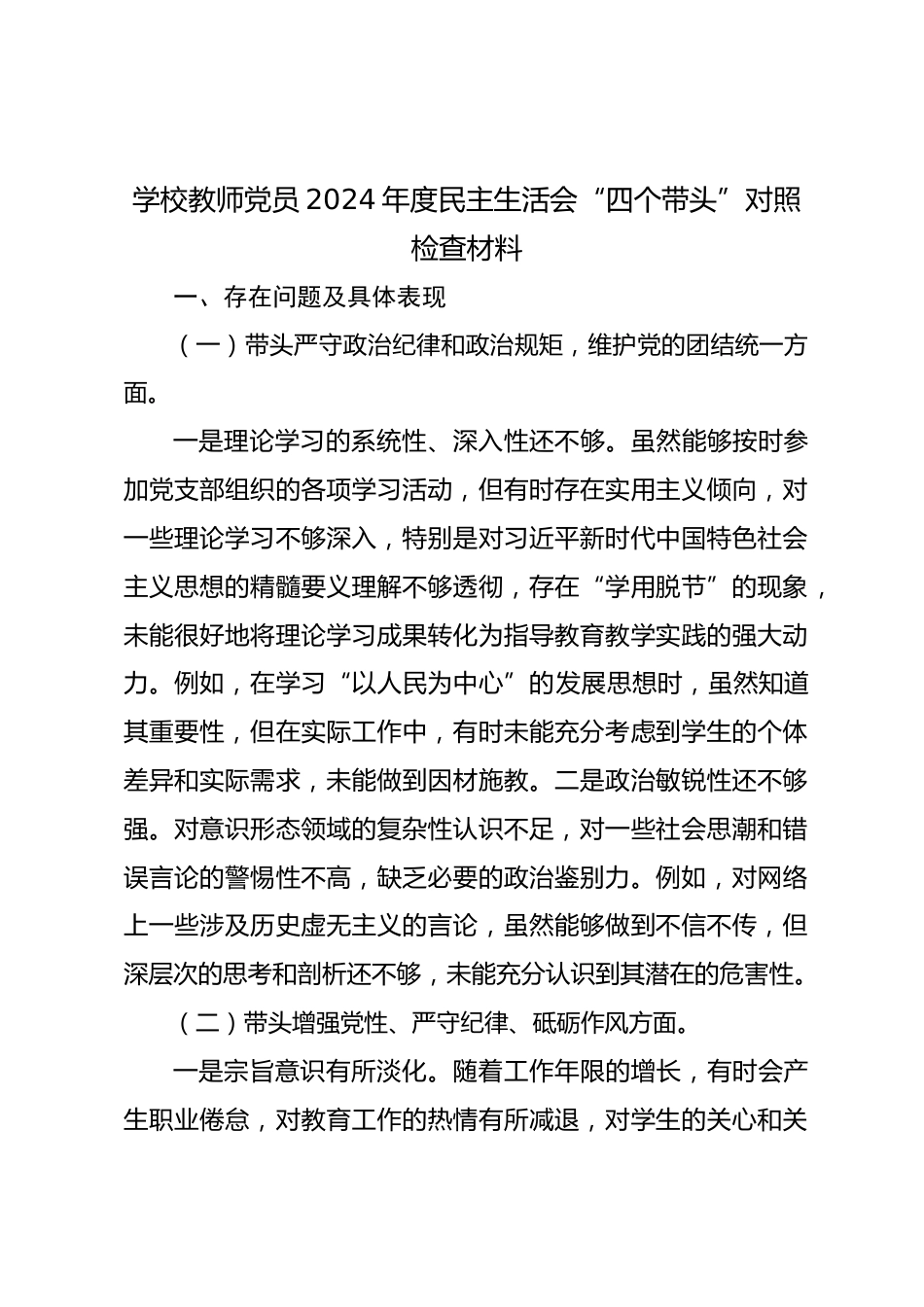 学校教师党员 2024 年度民主生活会“四个带头”对照检查材料

一、存在问题及具体表现

（一）带头严守政治纪律和政治规矩，维护党的团结统一方面。

一是理论学习的系统性、深入性还不够。虽然能够按时参加党支部组织的各项学习活动，但有时存在实用主义倾向，对一些理论学习不够深入，特别是对习近平新时代中国特色社会主义思想的精髓要义理解不够透彻，存在“学用脱节”的现象，未能很好地将理论学习成果转化为指导教育教学实践的强大动力。例如，在学习“以人民为中心”的发展思想时，虽然知道其重要性，但在实际工作中，有时未能充分考虑到学生的个体差异和实际需求，未能做到因材施教。二是政治敏锐性还不够强。对意识形态领域的复杂性认识不足，对一些社会思潮和错误言论的警惕性不高，缺乏必要的政治鉴别力。例如，对网络上一些涉及历史虚无主义的言论，虽然能够做到不信不传，但深层次的思考和剖析还不够，未能充分认识到其潜在的危害性。

（二）带头增强党性、严守纪律、砥砺作风方面。

一是宗旨意识有所淡化。随着工作年限的增长，有时会产生职业倦怠，对教育工作的热情有所减退，对学生的关心和关